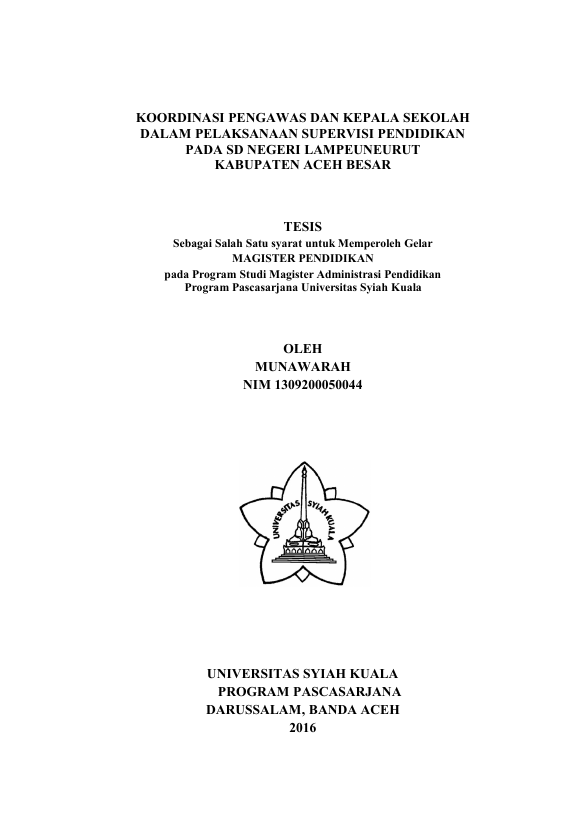 KOORDINASI PENGAWAS DAN KEPALA SEKOLAH DALAM PELAKSANAAN SUPERVISI PENDIDIKAN PADA SD NEGERI LAMPEUNEURUT KABUPATEN ACEH BESAR

TESIS
Sebagai Salah Satu syarat untuk Memperoleh Gelar
MAGISTER PENDIDIKAN
pada Program Studi Magister Administrasi Pendidikan
Program Pascasarjana Universitas Syiah Kuala

OLEH
MUNAWARAH
NIM 1309200050044

UNIVERSITAS SYIAH KUALA

UNIVERSITAS SYIAH KUALA
PROGRAM PASCASARJANA
DARUSSALAM, BANDA ACEH
2016